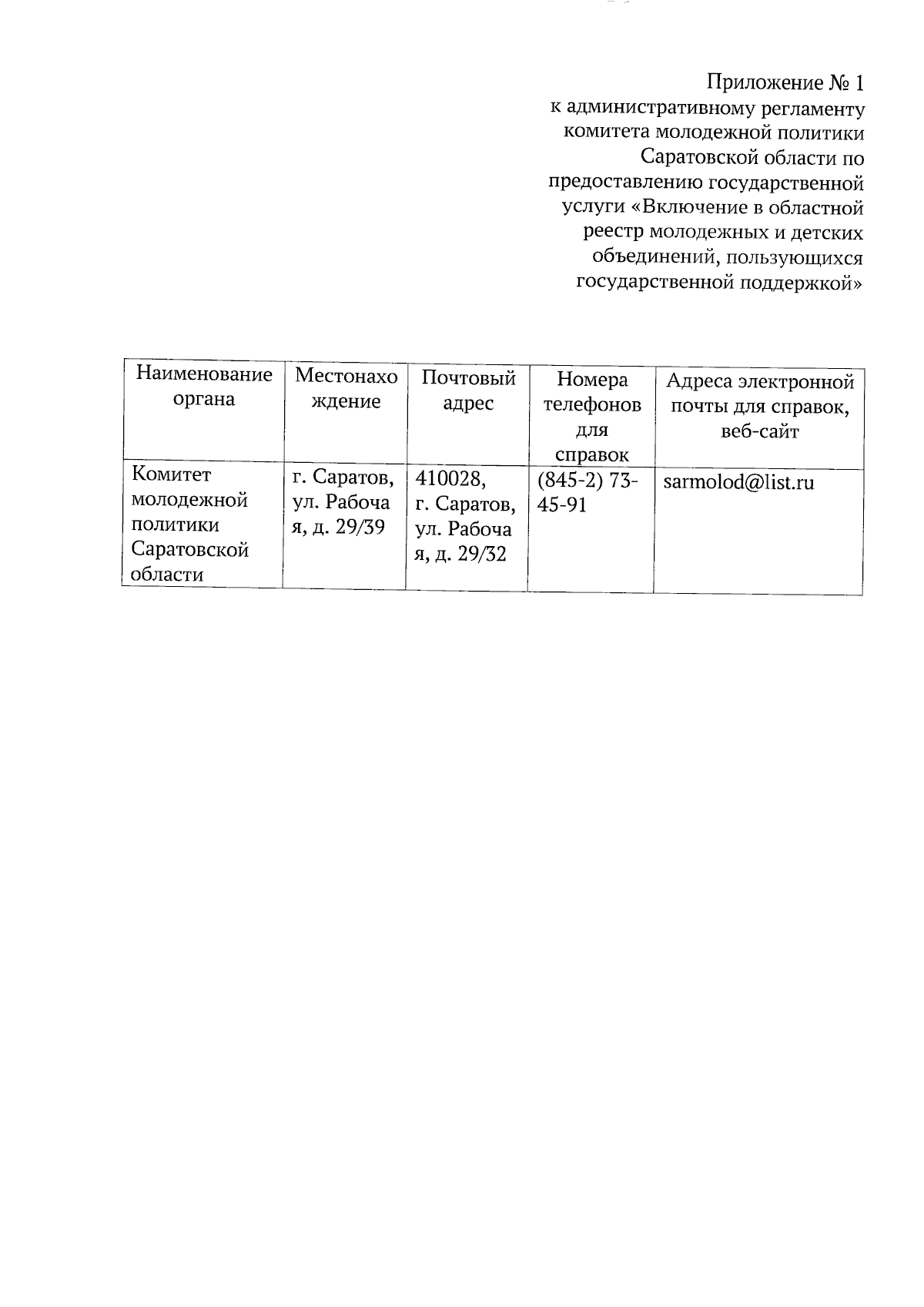 Приложение № 1
к административному регламенту комитета молодежной политики Саратовской области по предоставлению государственной услуги «Включение в областной реестр молодежных и детских объединений, пользующихся государственной поддержкой»

| Наименование органа | Местонахождение | Почтовый адрес | Номера телефонов для справок | Адреса электронной почты для справок, веб-сайт |
|---|---|---|---|---|
| Комитет молодежной политики Саратовской области | г. Саратов, ул. Рабочая, д. 29/39 | 410028, г. Саратов, ул. Рабочая, д. 29/32 | (845-2) 73-45-91 | sarmolod@list.ru |